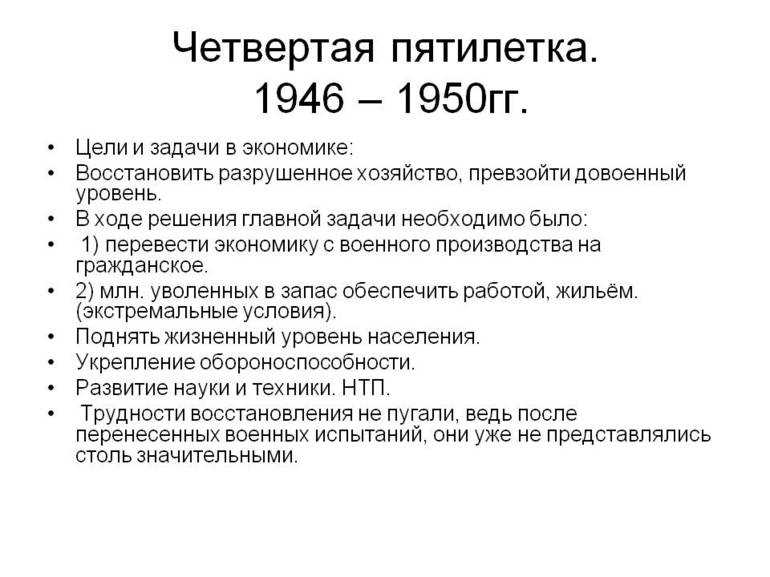 Четвертая пятилетка. 1946 – 1950гг.

• Цели и задачи в экономике:
• Восстановить разрушенное хозяйство, превзойти довоенный уровень.
• В ходе решения главной задачи необходимо было:
• 1) перевести экономику с военного производства на гражданское.
• 2) млн. уволенных в запас обеспечить работой, жильём. (экстремальные условия).
• Поднять жизненный уровень населения.
• Укрепление обороноспособности.
• Развитие науки и техники. НТП.
• Трудности восстановления не пугали, ведь после перенесенных военных испытаний, они уже не представлялись столь значительными.